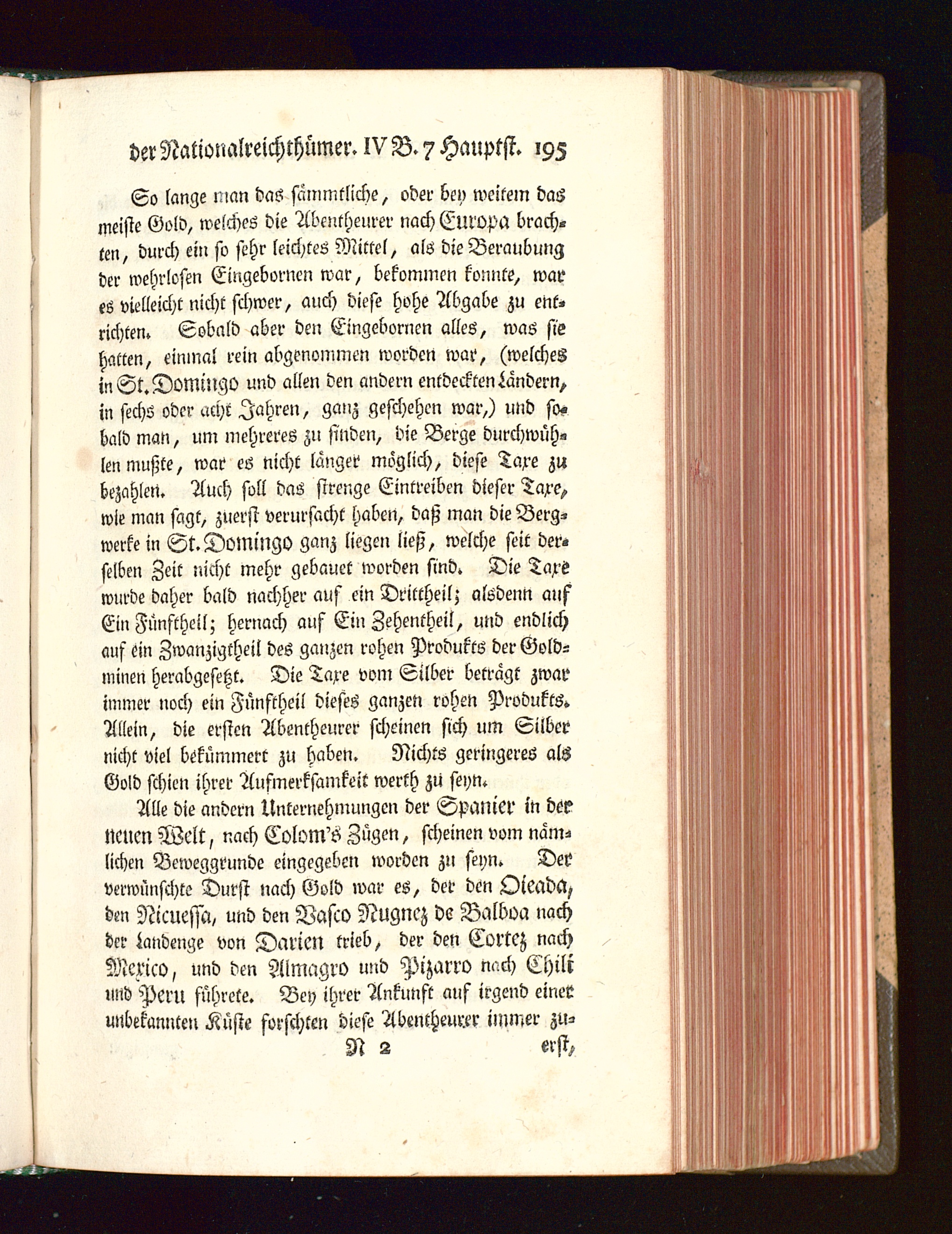 der Nationalreichthümer. IV B. 7 Hauptst. 195

So lange man das sämmtliche, oder bey weitem das meiste Gold, welches die Abentheurer nach Europa brachten, durch ein so sehr leichtes Mittel, als die Beraubung der wehrlosen Eingebornen war, bekommen konnte, war es vielleicht nicht schwer, auch diese hohe Abgabe zu entrichten. Sobald aber den Eingebornen alles, was sie hatten, einmal rein abgenommen worden war, (welches in St. Domingo und allen den andern entdeckten Ländern, in sechs oder acht Jahren, ganz geschehen war,) und sobald man, um mehreres zu finden, die Berge durchwühlen mußte, war es nicht länger möglich, diese Taxe zu bezahlen. Auch soll das strenge Eintreiben dieser Taxe, wie man sagt, zuerst verursacht haben, daß man die Bergwerke in St. Domingo ganz liegen ließ, welche seit derselben Zeit nicht mehr gebauet worden sind. Die Taxe wurde daher bald nachher auf ein Drittheil; alsdenn auf Ein Fünftheil; hernach auf Ein Zehentheil, und endlich auf ein Zwanzigtheil des ganzen rohen Produkts der Goldminen herabgesetzt. Die Taxe vom Silber beträgt zwar immer noch ein Fünftheil dieses ganzen rohen Produkts. Allein, die ersten Abentheurer scheinen sich um Silber nicht viel bekümmert zu haben. Nichts geringeres als Gold schien ihrer Aufmerksamkeit werth zu seyn.

Alle die andern Unternehmungen der Spanier in der neuen Welt, nach Colom's Zügen, scheinen vom nämlichen Beweggrunde eingegeben worden zu seyn. Der verwünschte Durst nach Gold war es, der den Oieada, den Nicuessa, und den Vasco Nugnez de Balboa nach der Landenge von Darien trieb, der den Cortez nach Mexico, und den Almagro und Pizarro nach Chili und Peru führete. Bey ihrer Ankunft auf irgend einer unbekannten Küste forschten diese Abentheurer immer zu-

N 2 erst,